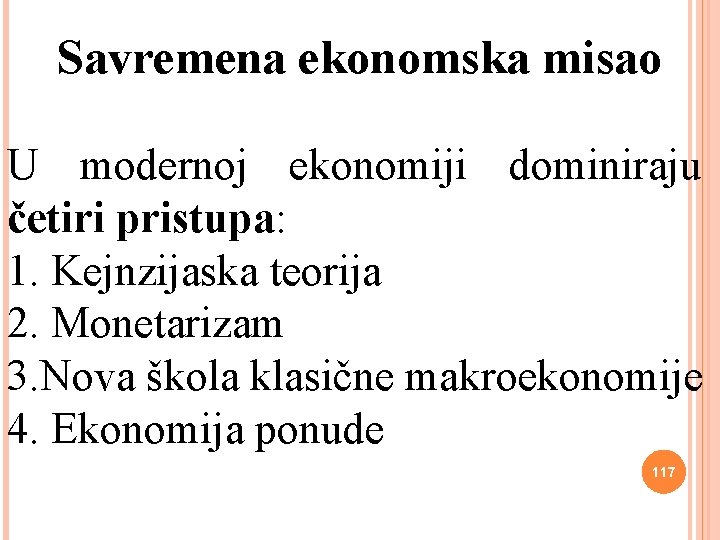 Savremena ekonomska misao

U modernoj ekonomiji dominiraju četiri pristupa:

1. Kejnzijaska teorija
2. Monetarizam
3.Nova škola klasične makroekonomije
4. Ekonomija ponude

117